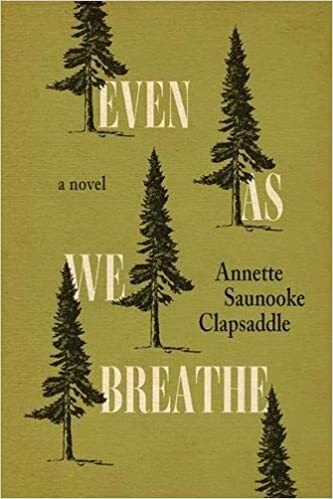 EVEN

a novel

AS

WE

Annette Saunooke Clapsaddle

BREATHE